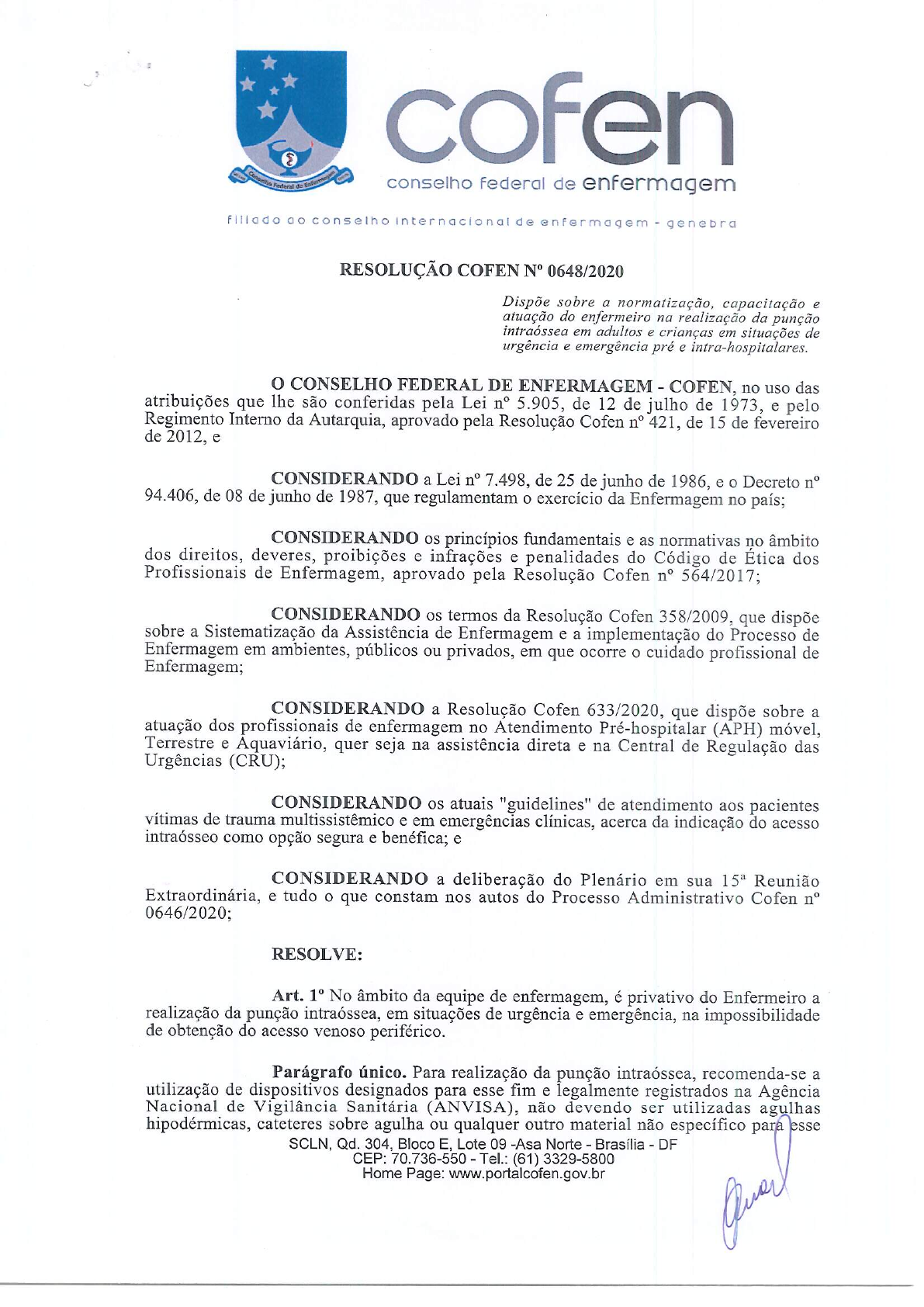 Conselho Federal de Enfermagem

cofen
conselho federal de enfermagem

filiado ao conselho internacional de enfermagem - genebra

RESOLUÇÃO COFEN Nº 0648/2020

Dispõe sobre a normatização, capacitação e atuação do enfermeiro na realização da punção intraóssea em adultos e crianças em situações de urgência e emergência pré e intra-hospitalares.

O CONSELHO FEDERAL DE ENFERMAGEM - COFEN, no uso das atribuições que lhe são conferidas pela Lei nº 5.905, de 12 de julho de 1973, e pelo Regimento Interno da Autarquia, aprovado pela Resolução Cofen nº 421, de 15 de fevereiro de 2012, e

CONSIDERANDO a Lei nº 7.498, de 25 de junho de 1986, e o Decreto nº 94.406, de 08 de junho de 1987, que regulamentam o exercício da Enfermagem no país;

CONSIDERANDO os princípios fundamentais e as normativas no âmbito dos direitos, deveres, proibições e infrações e penalidades do Código de Ética dos Profissionais de Enfermagem, aprovado pela Resolução Cofen nº 564/2017;

CONSIDERANDO os termos da Resolução Cofen 358/2009, que dispõe sobre a Sistematização da Assistência de Enfermagem e a implementação do Processo de Enfermagem em ambientes, públicos ou privados, em que ocorre o cuidado profissional de Enfermagem;

CONSIDERANDO a Resolução Cofen 633/2020, que dispõe sobre a atuação dos profissionais de enfermagem no Atendimento Pré-hospitalar (APH) móvel, Terrestre e Aquaviário, quer seja na assistência direta e na Central de Regulação das Urgências (CRU);

CONSIDERANDO os atuais "guidelines" de atendimento aos pacientes vítimas de trauma multissistêmico e em emergências clínicas, acerca da indicação do acesso intraósseo como opção segura e benéfica; e

CONSIDERANDO a deliberação do Plenário em sua 15ª Reunião Extraordinária, e tudo o que constam nos autos do Processo Administrativo Cofen nº 0646/2020;

RESOLVE:

Art. 1º No âmbito da equipe de enfermagem, é privativo do Enfermeiro a realização da punção intraóssea, em situações de urgência e emergência, na impossibilidade de obtenção do acesso venoso periférico.

Parágrafo único. Para realização da punção intraóssea, recomenda-se a utilização de dispositivos designados para esse fim e legalmente registrados na Agência Nacional de Vigilância Sanitária (ANVISA), não devendo ser utilizadas agulhas hipodérmicas, cateteres sobre agulha ou qualquer outro material não específico para esse

SCLN, Qd. 304, Bloco E, Lote 09 -Asa Norte - Brasília - DF
CEP: 70.736-550 - Tel.: (61) 3329-5800
Home Page: www.portalcofen.gov.br